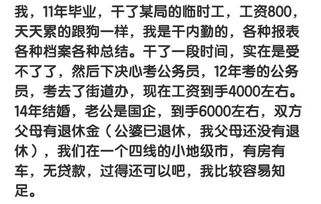 我，11年毕业，干了某局的临时工，工资800，天天累的跟狗一样，我是干内勤的，各种报表各种档案各种总结。干了一段时间，实在是受不了了，然后下决心考公务员，12年考的公务员，考去了街道办，现在工资到手4000左右。14年结婚，老公是国企，到手6000左右，双方父母有退休金（公婆已退休，我父母还没有退休），我们在一个四线的小地级市，有房有车，无贷款，过得还可以吧，我比较容易知足。